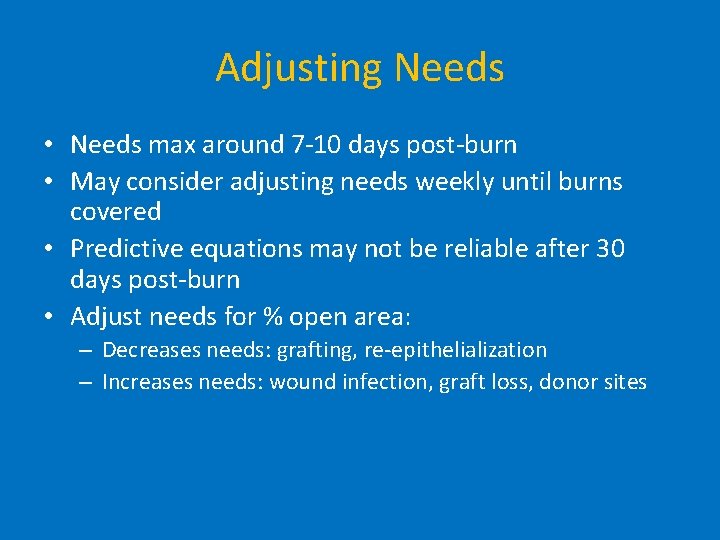 Adjusting Needs

• Needs max around 7-10 days post-burn
• May consider adjusting needs weekly until burns covered
• Predictive equations may not be reliable after 30 days post-burn
• Adjust needs for % open area:
– Decreases needs: grafting, re-epithelialization
– Increases needs: wound infection, graft loss, donor sites